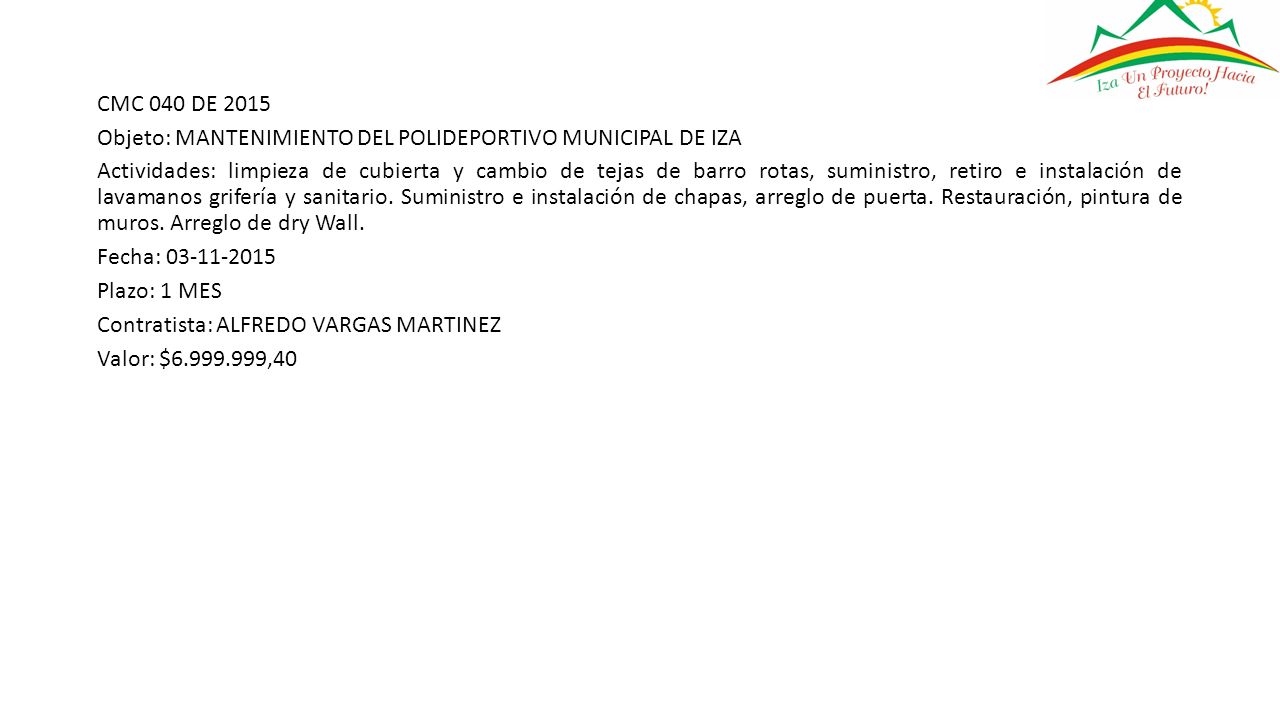 Iza Un Proyecto Hacia El Futuro!

CMC 040 DE 2015

Objeto: MANTENIMIENTO DEL POLIDEPORTIVO MUNICIPAL DE IZA

Actividades: limpieza de cubierta y cambio de tejas de barro rotas, suministro, retiro e instalación de lavamanos grifería y sanitario. Suministro e instalación de chapas, arreglo de puerta. Restauración, pintura de muros. Arreglo de dry Wall.

Fecha: 03-11-2015

Plazo: 1 MES

Contratista: ALFREDO VARGAS MARTINEZ

Valor: $6.999.999,40